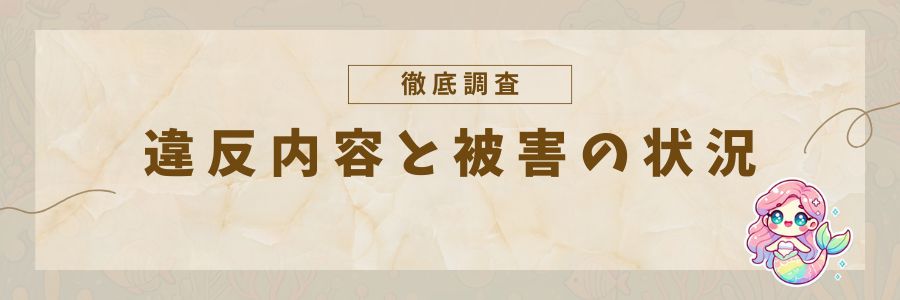 徹底調査

違反内容と被害の状況